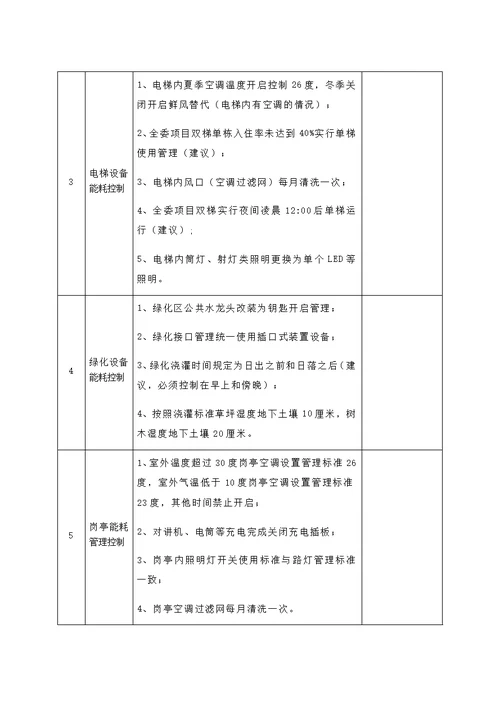 | | | | |
|---|---|---|---|
| 3 | 电梯设备能耗控制 | 1、电梯内夏季空调温度开启控制 26 度，冬季关闭开启鲜风替代（电梯内有空调的情况）；<br><br>2、全委项目双梯单栋入住率未达到 40%实行单梯使用管理（建议）；<br><br>3、电梯内风口（空调过滤网）每月清洗一次；<br><br>4、全委项目双梯实行夜间凌晨 12:00 后单梯运行（建议）；<br><br>5、电梯内筒灯、射灯类照明更换为单个 LED 等照明。 | |
| 4 | 绿化设备能耗控制 | 1、绿化区公共水龙头改装为钥匙开启管理；<br><br>2、绿化接口管理统一使用插口式装置设备；<br><br>3、绿化浇灌时间规定为日出之前和日落之后（建议，必须控制在早上和傍晚）；<br><br>4、按照浇灌标准草坪湿度地下土壤 10 厘米，树木湿度地下土壤 20 厘米。 | |
| 5 | 岗亭能耗管理控制 | 1、室外温度超过 30 度岗亭空调设置管理标准 26 度，室外气温低于 10 度岗亭空调设置管理标准 23 度，其他时间禁止开启；<br><br>2、对讲机、电筒等充电完成关闭充电插板；<br><br>3、岗亭内照明灯开关使用标准与路灯管理标准一致；<br><br>4、岗亭空调过滤网每月清洗一次。 | |